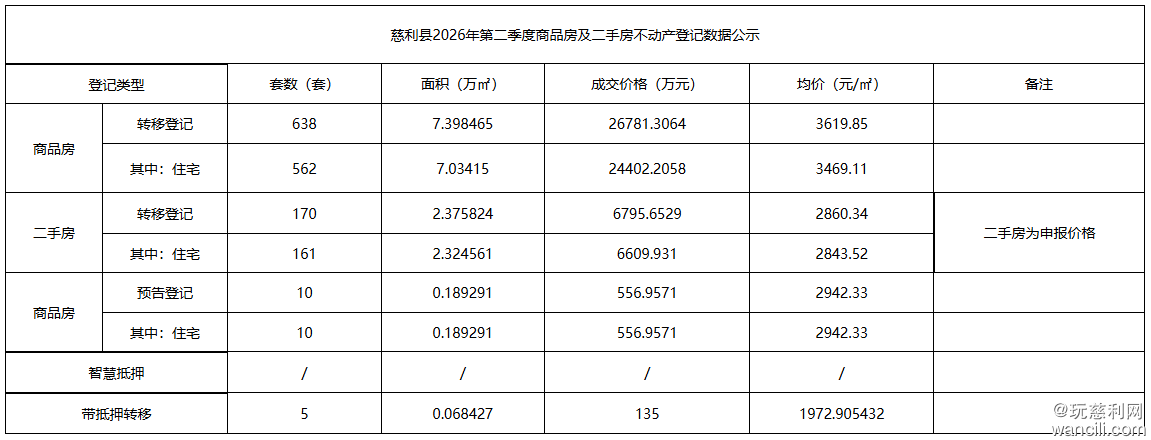 慈利县2026年第二季度商品房及二手房不动产登记数据公示

| 登记类型 |  | 套数（套） | 面积（万㎡） | 成交价格（万元） | 均价（元/㎡） | 备注 |
|---|---|---|---|---|---|---|
| 商品房 | 转移登记 | 638 | 7.398465 | 26781.3064 | 3619.85 |  |
|  | 其中：住宅 | 562 | 7.03415 | 24402.2058 | 3469.11 |  |
| 二手房 | 转移登记 | 170 | 2.375824 | 6795.6529 | 2860.34 | 二手房为申报价格 |
|  | 其中：住宅 | 161 | 2.324561 | 6609.931 | 2843.52 |  |
| 商品房 | 预告登记 | 10 | 0.189291 | 556.9571 | 2942.33 |  |
|  | 其中：住宅 | 10 | 0.189291 | 556.9571 | 2942.33 |  |
| 智慧抵押 |  | / | / | / | / |  |
| 带抵押转移 |  | 5 | 0.068427 | 135 | 1972.905432 |  |

@玩慈利网
wancili.com